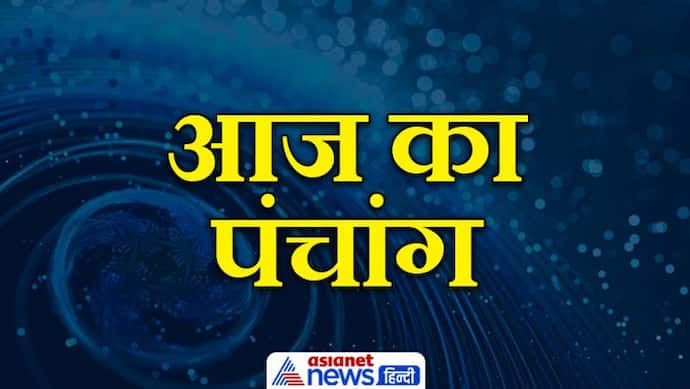 आज का पंचांग

asianet news हिन्दी